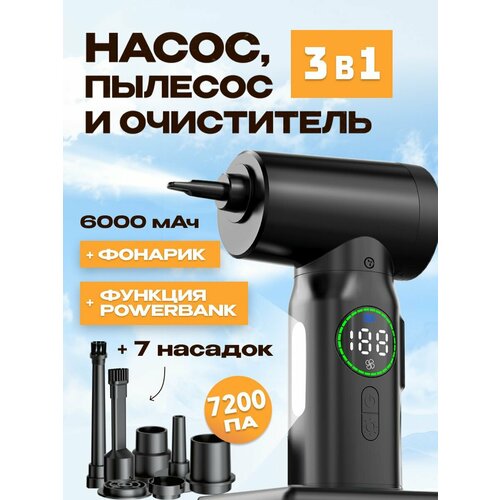 НАСОС, ПЫЛЕСОС И ОЧИСТИТЕЛЬ

3 в 1

6000 мАч

+ ФОНАРИК

+ ФУНКЦИЯ POWERBANK

+ 7 насадок

7200 ПА

188